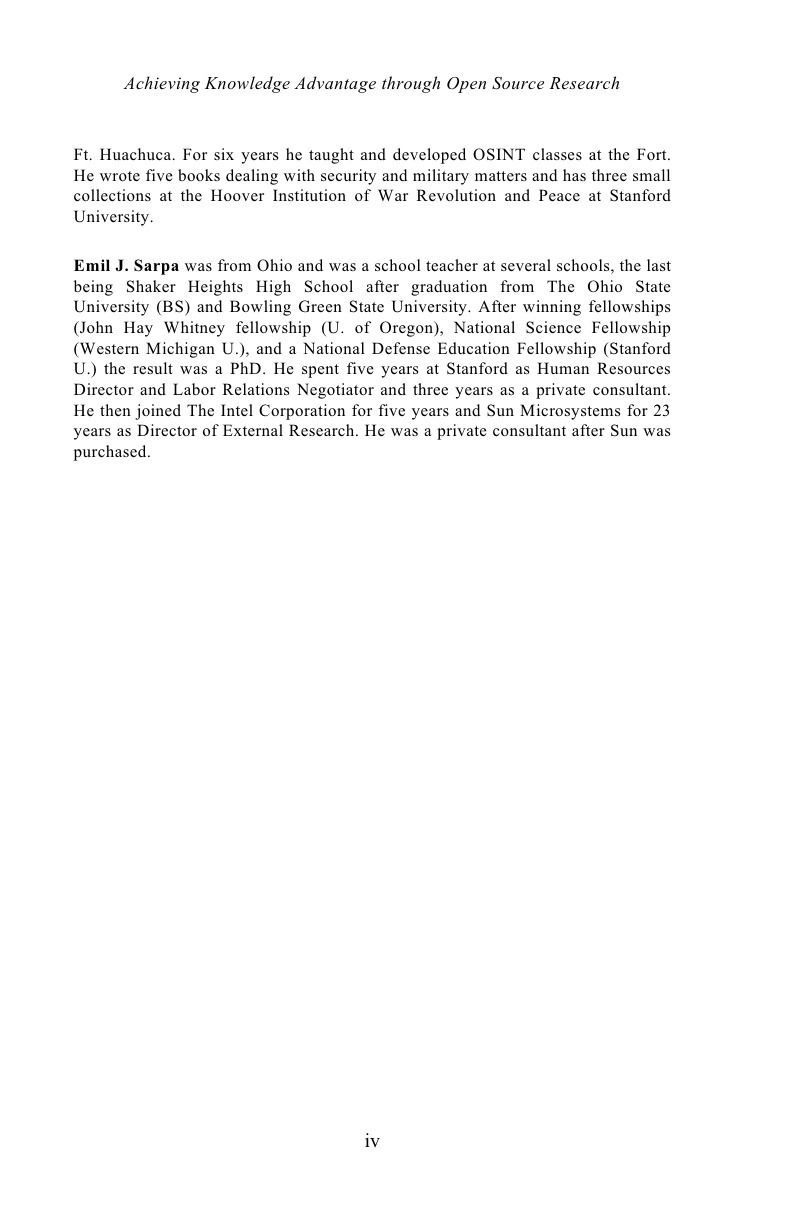 Achieving Knowledge Advantage through Open Source Research

Ft. Huachuca. For six years he taught and developed OSINT classes at the Fort. He wrote five books dealing with security and military matters and has three small collections at the Hoover Institution of War Revolution and Peace at Stanford University.

Emil J. Sarpa was from Ohio and was a school teacher at several schools, the last being Shaker Heights High School after graduation from The Ohio State University (BS) and Bowling Green State University. After winning fellowships (John Hay Whitney fellowship (U. of Oregon), National Science Fellowship (Western Michigan U.), and a National Defense Education Fellowship (Stanford U.) the result was a PhD. He spent five years at Stanford as Human Resources Director and Labor Relations Negotiator and three years as a private consultant. He then joined The Intel Corporation for five years and Sun Microsystems for 23 years as Director of External Research. He was a private consultant after Sun was purchased.

iv